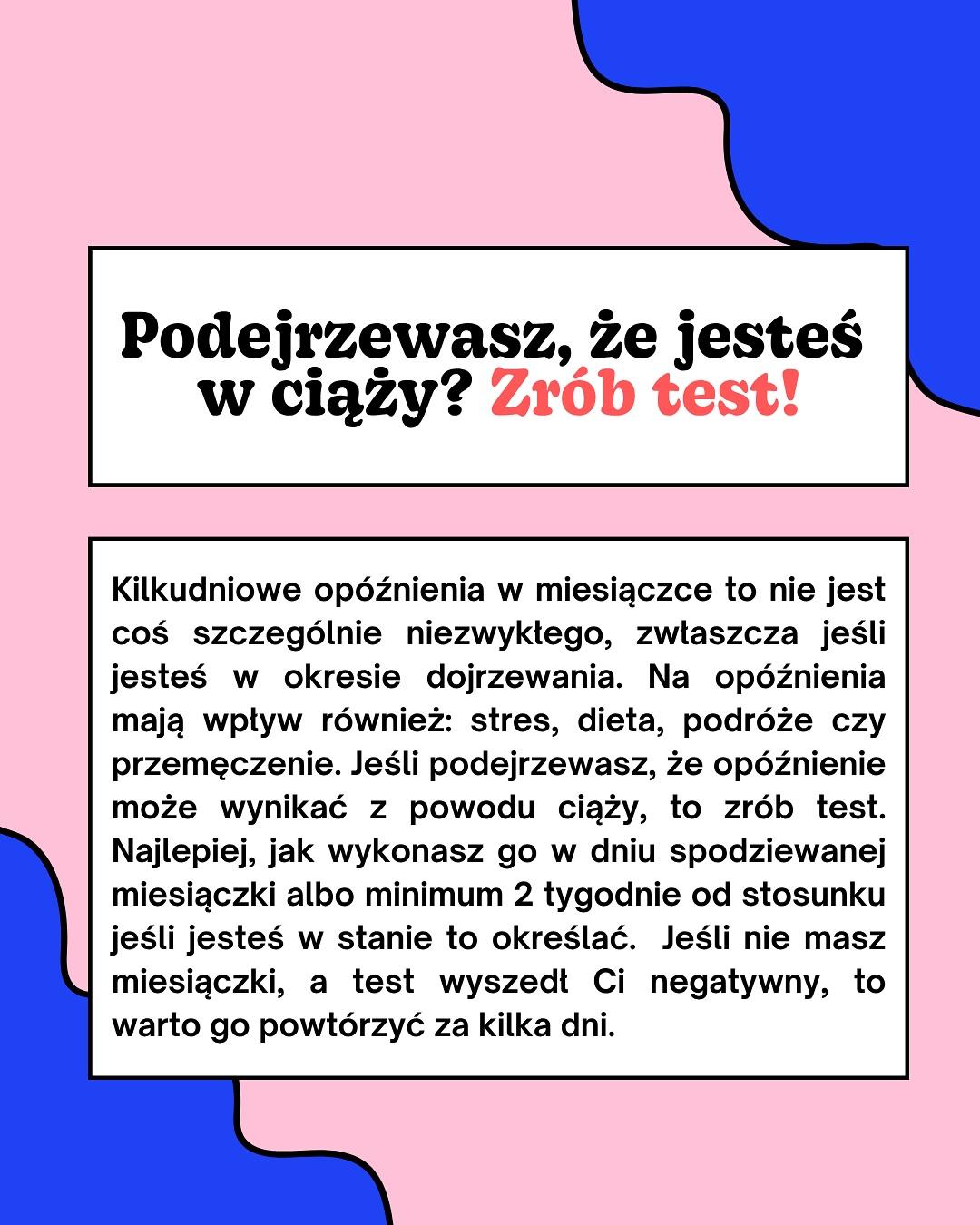 Podejrzewasz, że jesteś w ciąży? Zrób test!

Kilkudniowe opóźnienia w miesiączce to nie jest coś szczególnie niezwykłego, zwłaszcza jeśli jesteś w okresie dojrzewania. Na opóźnienia mają wpływ również: stres, dieta, podróże czy przemęczenie. Jeśli podejrzewasz, że opóźnienie może wynikać z powodu ciąży, to zrób test. Najlepiej, jak wykonasz go w dniu spodziewanej miesiączki albo minimum 2 tygodnie od stosunku jeśli jesteś w stanie to określać. Jeśli nie masz miesiączki, a test wyszedł Ci negatywny, to warto go powtórzyć za kilka dni.